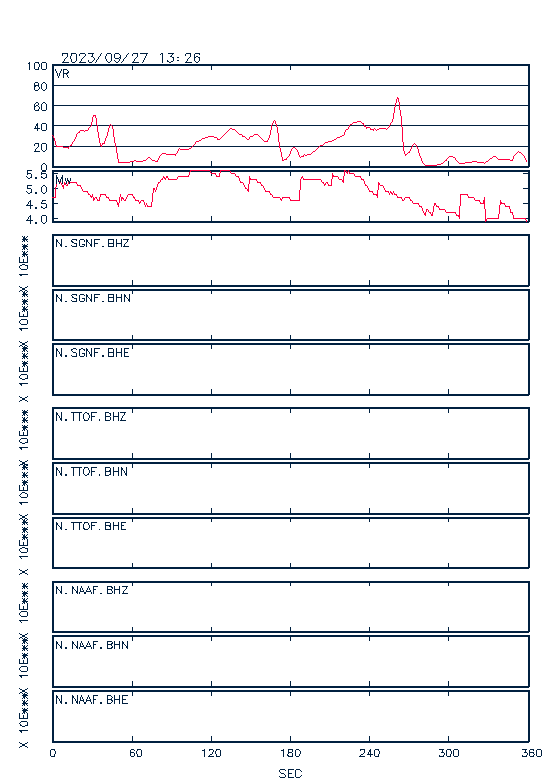 2023/09/27 13:26

VR
100
80
60
40
20
0

Mw
5.5
5.0
4.5
4.0

X 10E***
N.SGNF.BHZ
X 10E***
N.SGNF.BHN
X 10E***
N.SGNF.BHE
X 10E***
N.TTOF.BHZ
X 10E***
N.TTOF.BHN
X 10E***
N.TTOF.BHE
X 10E***
N.NAAF.BHZ
X 10E***
N.NAAF.BHN
X 10E***
N.NAAF.BHE

0 60 120 180 240 300 360
SEC